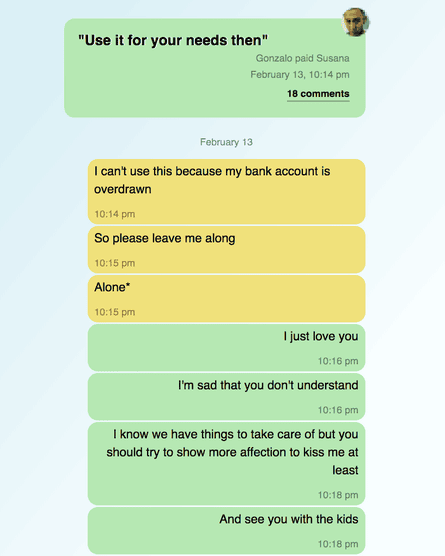 "Use it for your needs then"

Gonzalo paid Susana

February 13, 10:14 pm

18 comments

February 13

I can't use this because my bank account is overdrawn

10:14 pm

So please leave me along

10:15 pm

Alone*

10:15 pm

I just love you

10:16 pm

I'm sad that you don't understand

10:16 pm

I know we have things to take care of but you should try to show more affection to kiss me at least

10:18 pm

And see you with the kids

10:18 pm